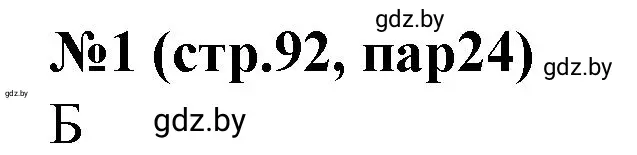 gdz.by
№1 (стр.92, пар24) gdz.by
gdz.by
Б gdz.by